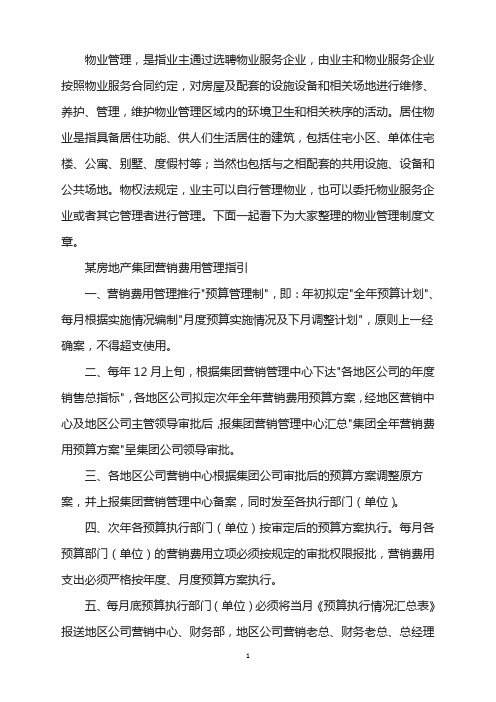 物业管理，是指业主通过选聘物业服务企业，由业主和物业服务企业按照物业服务合同约定，对房屋及配套的设施设备和相关场地进行维修、养护、管理，维护物业管理区域内的环境卫生和相关秩序的活动。居住物业是指具备居住功能、供人们生活居住的建筑，包括住宅小区、单体住宅楼、公寓、别墅、度假村等；当然也包括与之相配套的共用设施、设备和公共场地。物权法规定，业主可以自行管理物业，也可以委托物业服务企业或者其它管理者进行管理。下面一起看下为大家整理的物业管理制度文章。

某房地产集团营销费用管理指引

一、营销费用管理推行"预算管理制"，即：年初拟定"全年预算计划"、每月根据实施情况编制"月度预算实施情况及下月调整计划"，原则上一经确案，不得超支使用。

二、每年 12 月上旬，根据集团营销管理中心下达"各地区公司的年度销售总指标"，各地区公司拟定次年全年营销费用预算方案，经地区营销中心及地区公司主管领导审批后，报集团营销管理中心汇总"集团全年营销费用预算方案"呈集团公司领导审批。

三、各地区公司营销中心根据集团公司审批后的预算方案调整原方案，并上报集团营销管理中心备案，同时发至各执行部门（单位）。

四、次年各预算执行部门（单位）按审定后的预算方案执行。每月各预算部门（单位）的营销费用立项必须按规定的审批权限报批，营销费用支出必须严格按年度、月度预算方案执行。

五、每月底预算执行部门（单位）必须将当月《预算执行情况汇总表》报送地区公司营销中心、财务部，地区公司营销老总、财务老总、总经理

1